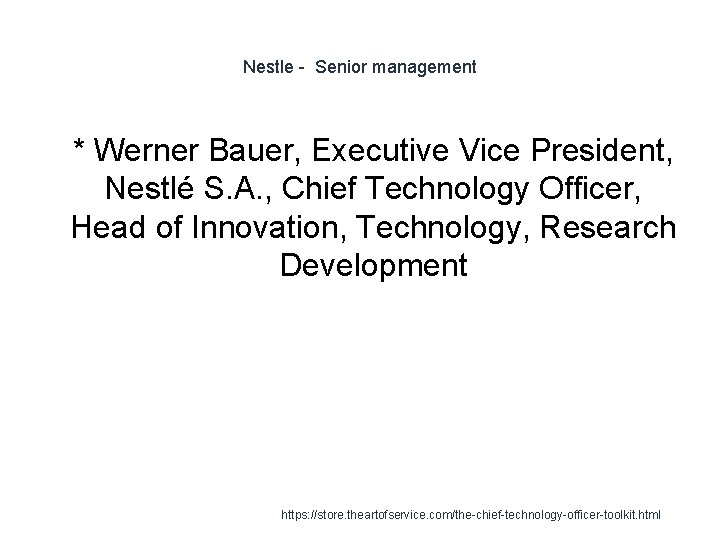 Nestle -  Senior management

* Werner Bauer, Executive Vice President, Nestlé S.A., Chief Technology Officer, Head of Innovation, Technology, Research Development

https://store.theartofservice.com/the-chief-technology-officer-toolkit.html